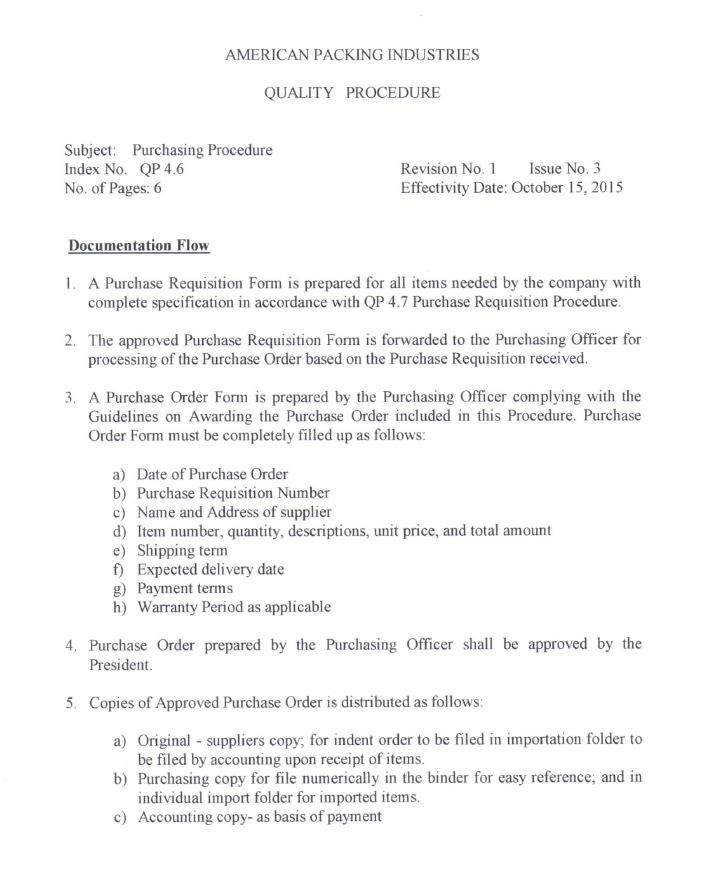 AMERICAN PACKING INDUSTRIES

QUALITY PROCEDURE

Subject: Purchasing Procedure
Index No. QP 4.6
No. of Pages: 6

Revision No. 1 Issue No. 3
Effectivity Date: October 15, 2015

Documentation Flow

1. A Purchase Requisition Form is prepared for all items needed by the company with complete specification in accordance with QP 4.7 Purchase Requisition Procedure.

2. The approved Purchase Requisition Form is forwarded to the Purchasing Officer for processing of the Purchase Order based on the Purchase Requisition received.

3. A Purchase Order Form is prepared by the Purchasing Officer complying with the Guidelines on Awarding the Purchase Order included in this Procedure. Purchase Order Form must be completely filled up as follows:

a) Date of Purchase Order
b) Purchase Requisition Number
c) Name and Address of supplier
d) Item number, quantity, descriptions, unit price, and total amount
e) Shipping term
f) Expected delivery date
g) Payment terms
h) Warranty Period as applicable

4. Purchase Order prepared by the Purchasing Officer shall be approved by the President.

5. Copies of Approved Purchase Order is distributed as follows:

a) Original - suppliers copy; for indent order to be filed in importation folder to be filed by accounting upon receipt of items.
b) Purchasing copy for file numerically in the binder for easy reference; and in individual import folder for imported items.
c) Accounting copy- as basis of payment